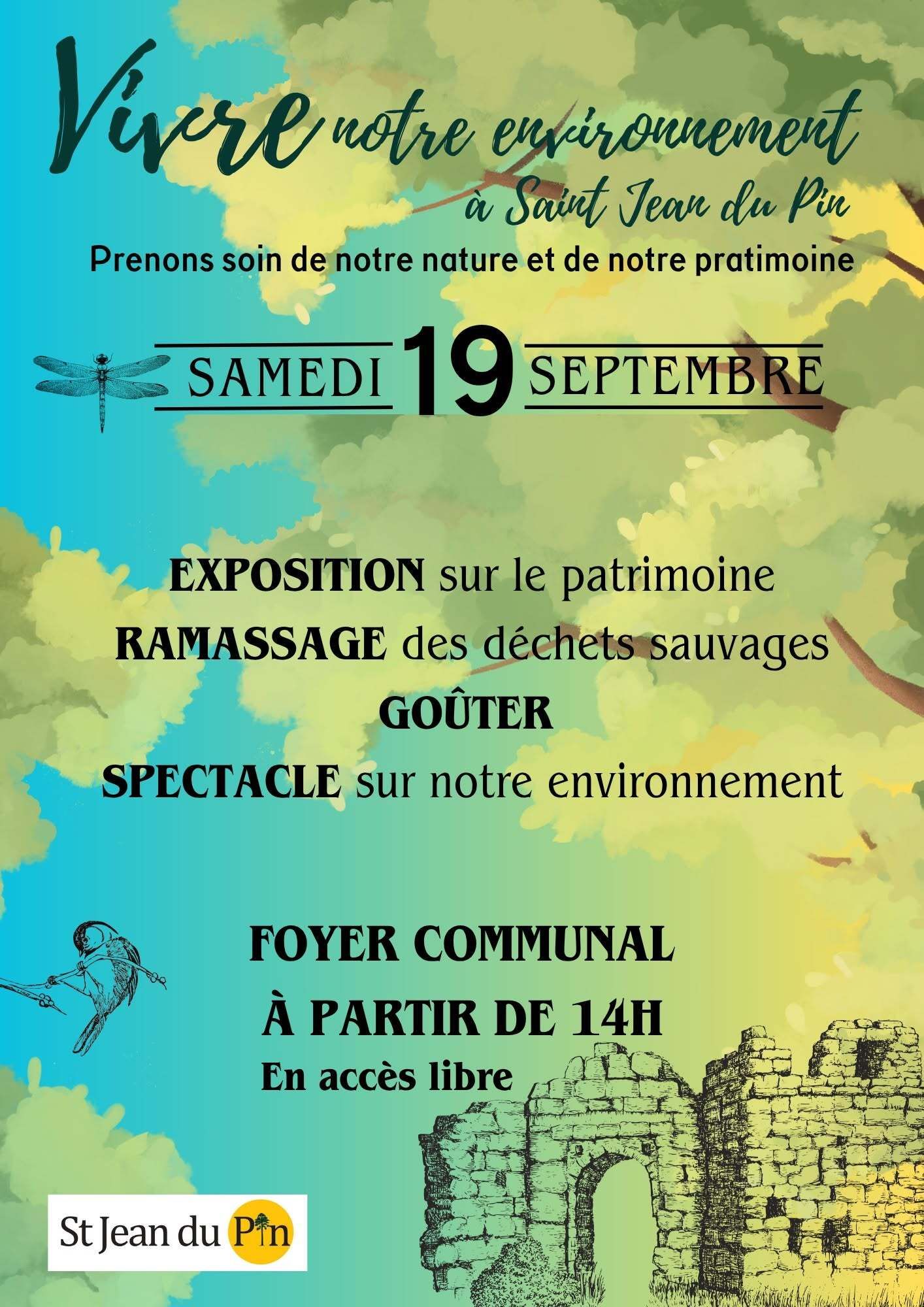 Vivre notre environnement
à Saint Jean du Pin

Prenons soin de notre nature et de notre pratimoine

SAMEDI 19 SEPTEMBRE

EXPOSITION sur le patrimoine
RAMASSAGE des déchets sauvages
GOÛTER
SPECTACLE sur notre environnement

FOYER COMMUNAL
À PARTIR DE 14H
En accès libre

St Jean du Pin